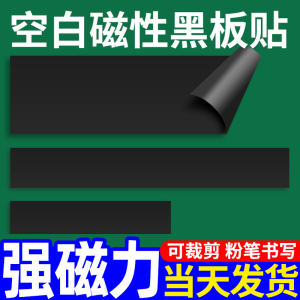 空白磁性黑板贴

强磁力

可裁剪 粉笔书写

当天发货